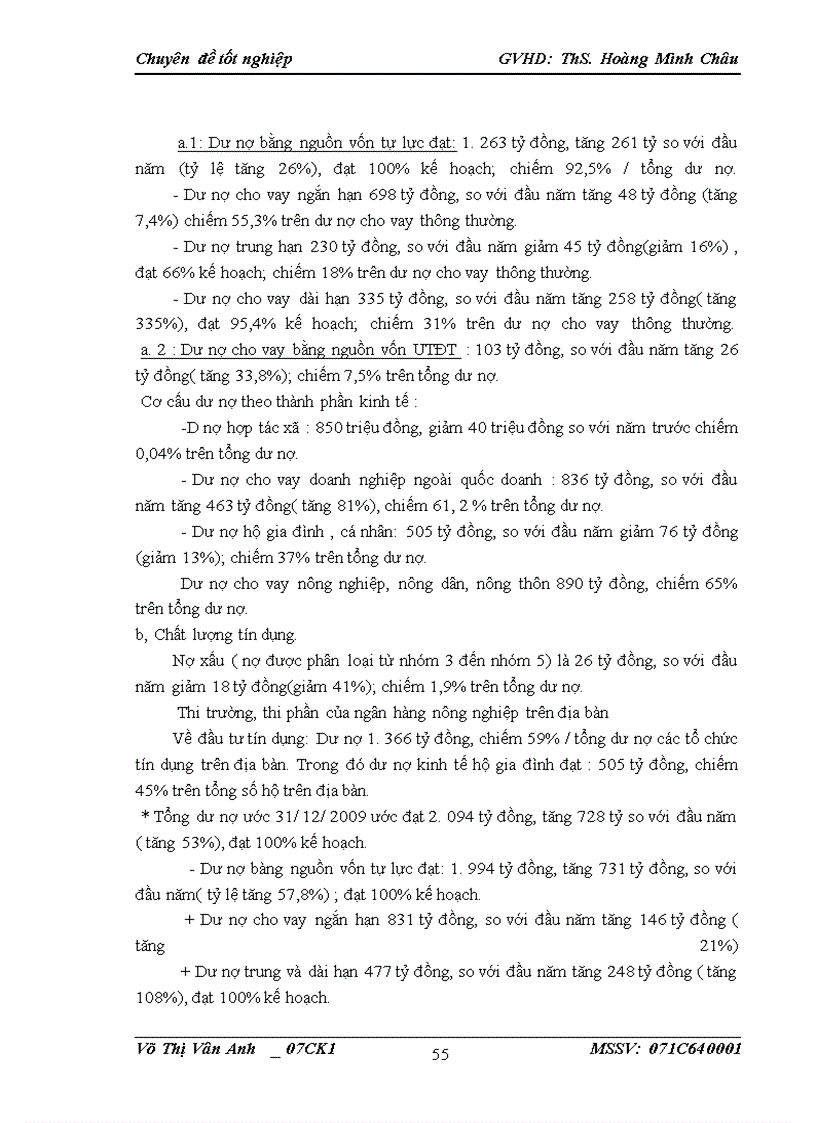 Chuyên đề tốt nghiệp GVHD: ThS. Hoàng Minh Châu

a.1: Dư nợ bằng nguồn vốn tự lực đạt: 1. 263 tỷ đồng, tăng 261 tỷ so với đầu năm (tỷ lệ tăng 26%), đạt 100% kế hoạch; chiếm 92,5% / tổng dư nợ.

- Dư nợ cho vay ngắn hạn 698 tỷ đồng, so với đầu năm tăng 48 tỷ đồng (tăng 7,4%) chiếm 55,3% trên dư nợ cho vay thông thường.

- Dư nợ trung hạn 230 tỷ đồng, so với đầu năm giảm 45 tỷ đồng(giảm 16%) , đạt 66% kế hoạch; chiếm 18% trên dư nợ cho vay thông thường.

- Dư nợ cho vay dài hạn 335 tỷ đồng, so với đầu năm tăng 258 tỷ đồng( tăng 335%), đạt 95,4% kế hoạch; chiếm 31% trên dư nợ cho vay thông thường.

a. 2 : Dư nợ cho vay bằng nguồn vốn UTĐT : 103 tỷ đồng, so với đầu năm tăng 26 tỷ đồng( tăng 33,8%); chiếm 7,5% trên tổng dư nợ.

Cơ cấu dư nợ theo thành phần kinh tế :

-D nợ hợp tác xã : 850 triệu đồng, giảm 40 triệu đồng so với năm trước chiếm 0,04% trên tổng dư nợ.

- Dư nợ cho vay doanh nghiệp ngoài quốc doanh : 836 tỷ đồng, so với đầu năm tăng 463 tỷ đồng( tăng 81%), chiếm 61, 2 % trên tổng dư nợ.

- Dư nợ hộ gia đình , cá nhân: 505 tỷ đồng, so với đầu năm giảm 76 tỷ đồng (giảm 13%); chiếm 37% trên tổng dư nợ.

Dư nợ cho vay nông nghiệp, nông dân, nông thôn 890 tỷ đồng, chiếm 65% trên tổng dư nợ.

b, Chất lượng tín dụng.

Nợ xấu ( nợ được phân loại từ nhóm 3 đến nhóm 5) là 26 tỷ đồng, so với đầu năm giảm 18 tỷ đồng(giảm 41%); chiếm 1,9% trên tổng dư nợ.

Thi trường, thi phần của ngân hàng nông nghiệp trên địa bàn

Về đầu tư tín dụng: Dư nợ 1. 366 tỷ đồng, chiếm 59% / tổng dư nợ các tổ chức tín dụng trên địa bàn. Trong đó dư nợ kinh tế hộ gia đình đạt : 505 tỷ đồng, chiếm 45% trên tổng số hộ trên địa bàn.

* Tổng dư nợ ước 31/ 12/ 2009 ước đạt 2. 094 tỷ đồng, tăng 728 tỷ so với đầu năm ( tăng 53%), đạt 100% kế hoạch.

- Dư nợ bằng nguồn vốn tự lực đạt: 1. 994 tỷ đồng, tăng 731 tỷ đồng, so với đầu năm( tỷ lệ tăng 57,8%) ; đạt 100% kế hoạch.

+ Dư nợ cho vay ngắn hạn 831 tỷ đồng, so với đầu năm tăng 146 tỷ đồng ( tăng 21%)

+ Dư nợ trung và dài hạn 477 tỷ đồng, so với đầu năm tăng 248 tỷ đồng ( tăng 108%), đạt 100% kế hoạch.

Võ Thị Vân Anh _ 07CK1 55 MSSV: 071C640001